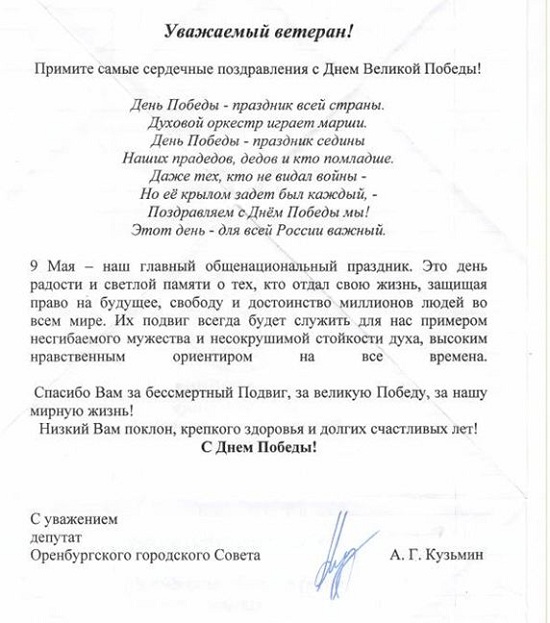 Уважаемый ветеран!

Примите самые сердечные поздравления с Днем Великой Победы!

День Победы - праздник всей страны.
Духовой оркестр играет марши.
День Победы - праздник седины
Наших прадедов, дедов и кто помладше.
Даже тех, кто не видал войны -
Но её крылом задет был каждый, -
Поздравляем с Днём Победы мы!
Этот день - для всей России важный.

9 Мая – наш главный общенациональный праздник. Это день радости и светлой памяти о тех, кто отдал свою жизнь, защищая право на будущее, свободу и достоинство миллионов людей во всем мире. Их подвиг всегда будет служить для нас примером несгибаемого мужества и несокрушимой стойкости духа, высоким нравственным ориентиром на все времена.

Спасибо Вам за бессмертный Подвиг, за великую Победу, за нашу мирную жизнь!
Низкий Вам поклон, крепкого здоровья и долгих счастливых лет!
С Днем Победы!

С уважением
депутат
Оренбургского городского Совета

А. Г. Кузьмин